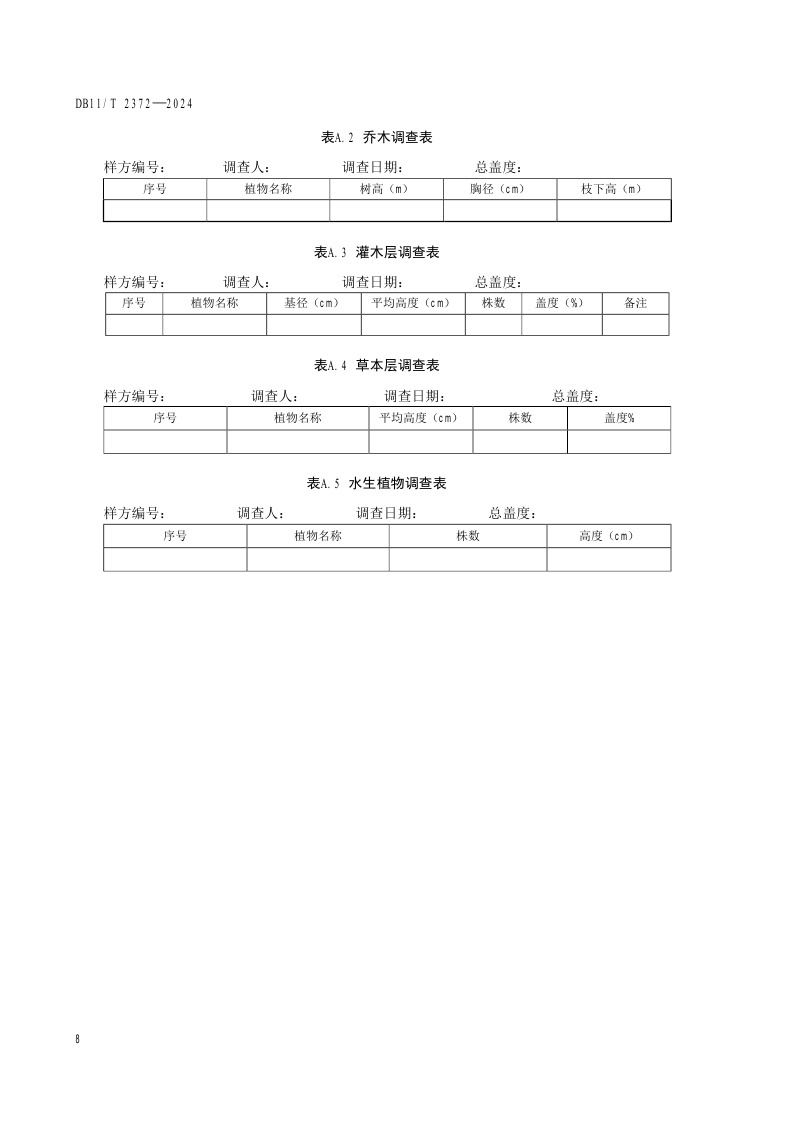 DB11/T 2372—2024

表A.2 乔木调查表

样方编号： 调查人： 调查日期： 总盖度：

| 序号 | 植物名称 | 树高（m） | 胸径（cm） | 枝下高（m） |
|---|---|---|---|---|
| | | | | |

表A.3 灌木层调查表

样方编号： 调查人： 调查日期： 总盖度：

| 序号 | 植物名称 | 基径（cm） | 平均高度（cm） | 株数 | 盖度（%） | 备注 |
|---|---|---|---|---|---|---|
| | | | | | | |

表A.4 草本层调查表

样方编号： 调查人： 调查日期： 总盖度：

| 序号 | 植物名称 | 平均高度（cm） | 株数 | 盖度% |
|---|---|---|---|---|
| | | | | |

表A.5 水生植物调查表

样方编号： 调查人： 调查日期： 总盖度：

| 序号 | 植物名称 | 株数 | 高度（cm） |
|---|---|---|---|
| | | | |

8